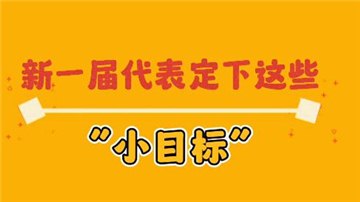 新一届代表定下这些

"小目标"